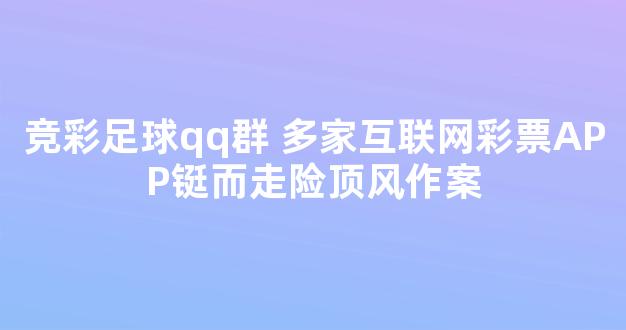 竞彩足球qq群 多家互联网彩票APP铤而走险顶风作案